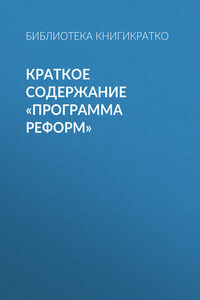 БИБЛИОТЕКА КНИГИКРАТКО

КРАТКОЕ СОДЕРЖАНИЕ «ПРОГРАММА РЕФОРМ»